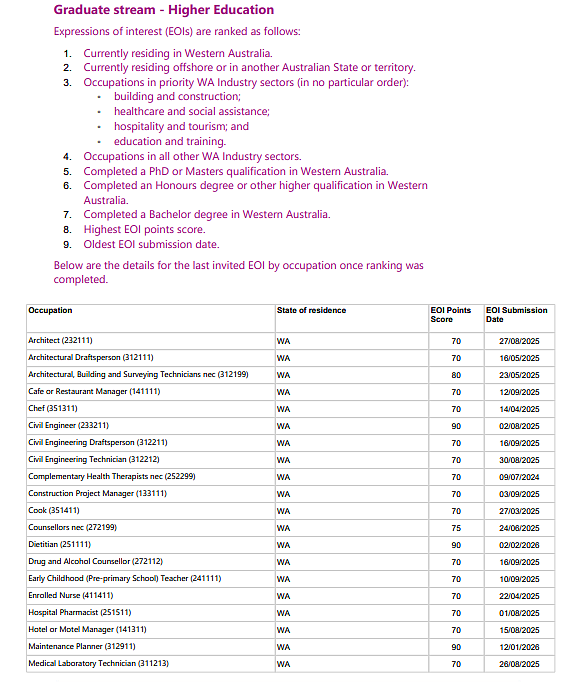 Graduate stream - Higher Education

Expressions of interest (EOIs) are ranked as follows:

1. Currently residing in Western Australia.
2. Currently residing offshore or in another Australian State or territory.
3. Occupations in priority WA Industry sectors (in no particular order):
• building and construction;
• healthcare and social assistance;
• hospitality and tourism; and
• education and training.
4. Occupations in all other WA Industry sectors.
5. Completed a PhD or Masters qualification in Western Australia.
6. Completed an Honours degree or other higher qualification in Western Australia.
7. Completed a Bachelor degree in Western Australia.
8. Highest EOI points score.
9. Oldest EOI submission date.

Below are the details for the last invited EOI by occupation once ranking was completed.

| Occupation | State of residence | EOI Points Score | EOI Submission Date |
|---|---|---|---|
| Architect (232111) | WA | 70 | 27/08/2025 |
| Architectural Draftsperson (312111) | WA | 70 | 16/05/2025 |
| Architectural, Building and Surveying Technicians nec (312199) | WA | 80 | 23/05/2025 |
| Cafe or Restaurant Manager (141111) | WA | 70 | 12/09/2025 |
| Chef (351311) | WA | 70 | 14/04/2025 |
| Civil Engineer (233211) | WA | 90 | 02/08/2025 |
| Civil Engineering Draftsperson (312211) | WA | 70 | 16/09/2025 |
| Civil Engineering Technician (312212) | WA | 70 | 30/08/2025 |
| Complementary Health Therapists nec (252299) | WA | 70 | 09/07/2024 |
| Construction Project Manager (133111) | WA | 70 | 03/09/2025 |
| Cook (351411) | WA | 70 | 27/03/2025 |
| Counsellors nec (272199) | WA | 75 | 24/06/2025 |
| Dietitian (251111) | WA | 90 | 02/02/2026 |
| Drug and Alcohol Counsellor (272112) | WA | 70 | 16/09/2025 |
| Early Childhood (Pre-primary School) Teacher (241111) | WA | 70 | 10/09/2025 |
| Enrolled Nurse (411411) | WA | 70 | 22/04/2025 |
| Hospital Pharmacist (251511) | WA | 70 | 01/08/2025 |
| Hotel or Motel Manager (141311) | WA | 70 | 15/08/2025 |
| Maintenance Planner (312911) | WA | 90 | 12/01/2026 |
| Medical Laboratory Technician (311213) | WA | 70 | 26/08/2025 |